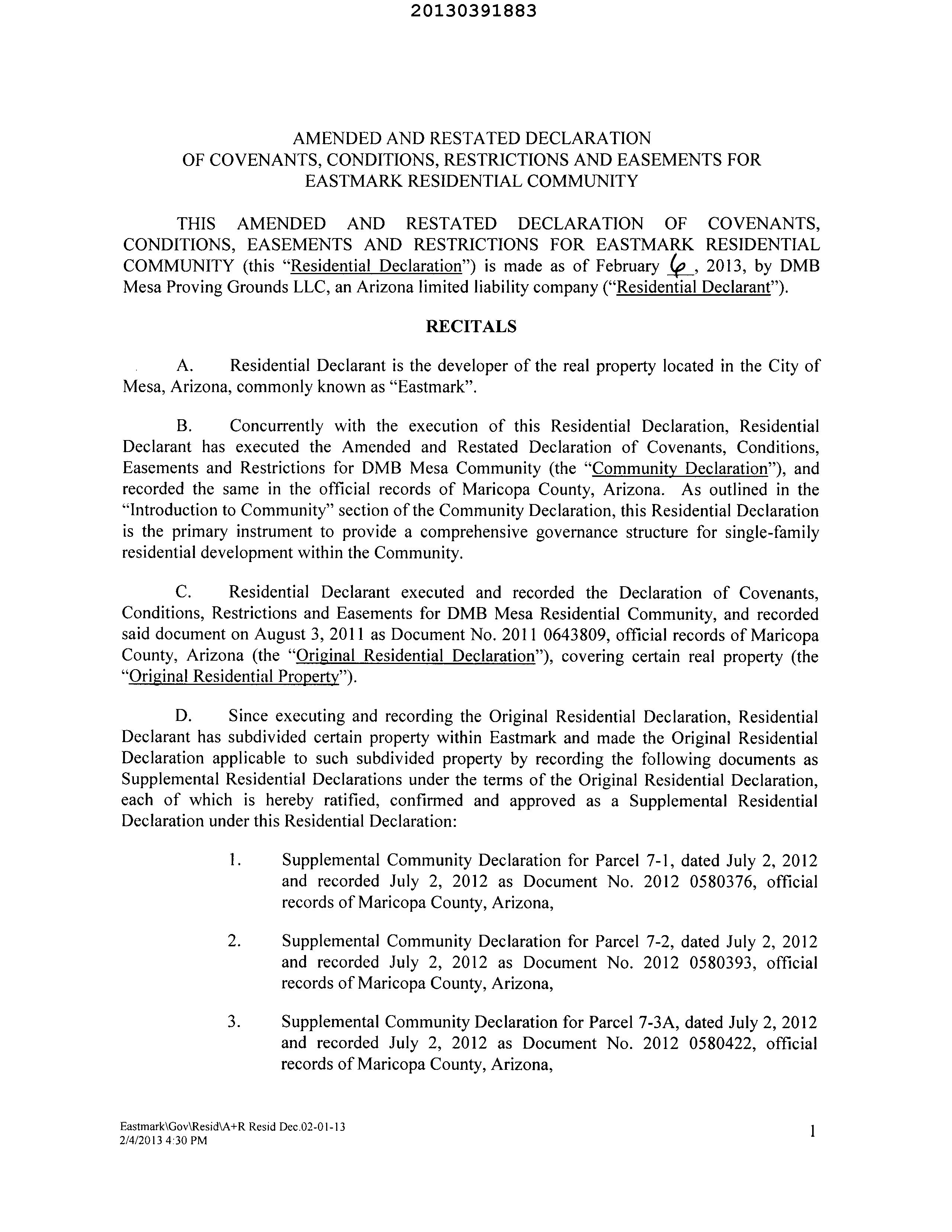 20130391883

AMENDED AND RESTATED DECLARATION
OF COVENANTS, CONDITIONS, RESTRICTIONS AND EASEMENTS FOR
EASTMARK RESIDENTIAL COMMUNITY

THIS AMENDED AND RESTATED DECLARATION OF COVENANTS, CONDITIONS, EASEMENTS AND RESTRICTIONS FOR EASTMARK RESIDENTIAL COMMUNITY (this "Residential Declaration") is made as of February 6, 2013, by DMB Mesa Proving Grounds LLC, an Arizona limited liability company ("Residential Declarant").

RECITALS

A. Residential Declarant is the developer of the real property located in the City of Mesa, Arizona, commonly known as "Eastmark".

B. Concurrently with the execution of this Residential Declaration, Residential Declarant has executed the Amended and Restated Declaration of Covenants, Conditions, Easements and Restrictions for DMB Mesa Community (the "Community Declaration"), and recorded the same in the official records of Maricopa County, Arizona. As outlined in the "Introduction to Community" section of the Community Declaration, this Residential Declaration is the primary instrument to provide a comprehensive governance structure for single-family residential development within the Community.

C. Residential Declarant executed and recorded the Declaration of Covenants, Conditions, Restrictions and Easements for DMB Mesa Residential Community, and recorded said document on August 3, 2011 as Document No. 2011 0643809, official records of Maricopa County, Arizona (the "Original Residential Declaration"), covering certain real property (the "Original Residential Property").

D. Since executing and recording the Original Residential Declaration, Residential Declarant has subdivided certain property within Eastmark and made the Original Residential Declaration applicable to such subdivided property by recording the following documents as Supplemental Residential Declarations under the terms of the Original Residential Declaration, each of which is hereby ratified, confirmed and approved as a Supplemental Residential Declaration under this Residential Declaration:

1. Supplemental Community Declaration for Parcel 7-1, dated July 2, 2012 and recorded July 2, 2012 as Document No. 2012 0580376, official records of Maricopa County, Arizona,

2. Supplemental Community Declaration for Parcel 7-2, dated July 2, 2012 and recorded July 2, 2012 as Document No. 2012 0580393, official records of Maricopa County, Arizona,

3. Supplemental Community Declaration for Parcel 7-3A, dated July 2, 2012 and recorded July 2, 2012 as Document No. 2012 0580422, official records of Maricopa County, Arizona,

Eastmark\Gov\Resid\A+R Resid Dec.02-01-13
2/4/2013 4:30 PM

1